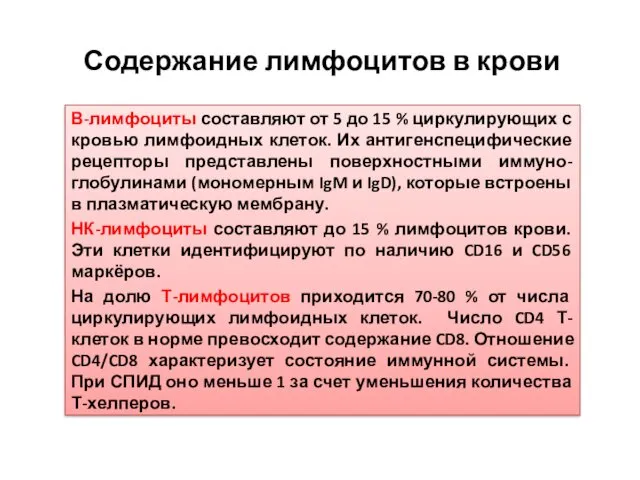 Содержание лимфоцитов в крови

В-лимфоциты составляют от 5 до 15 % циркулирующих с кровью лимфоидных клеток. Их антигенспецифические рецепторы представлены поверхностными иммуноглобулинами (мономерным IgM и IgD), которые встроены в плазматическую мембрану.

НК-лимфоциты составляют до 15 % лимфоцитов крови. Эти клетки идентифицируют по наличию CD16 и CD56 маркёров.

На долю Т-лимфоцитов приходится 70-80 % от числа циркулирующих лимфоидных клеток. Число CD4 Т-клеток в норме превосходит содержание CD8. Отношение CD4/CD8 характеризует состояние иммунной системы. При СПИД оно меньше 1 за счет уменьшения количества Т-хелперов.